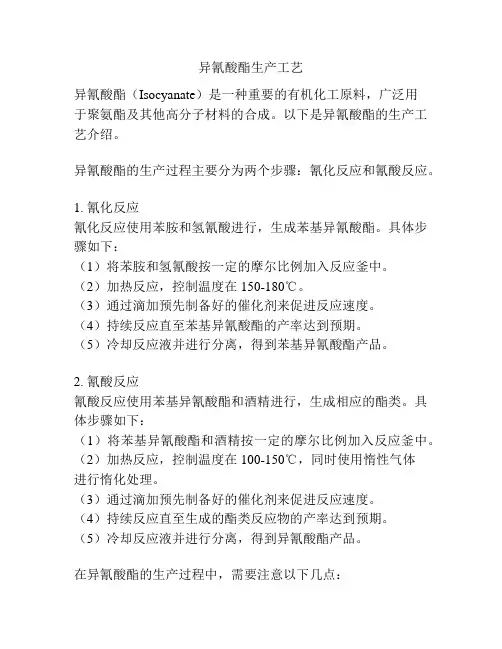 异氰酸酯生产工艺

异氰酸酯（Isocyanate）是一种重要的有机化工原料，广泛用于聚氨酯及其他高分子材料的合成。以下是异氰酸酯的生产工艺介绍。

异氰酸酯的生产过程主要分为两个步骤：氰化反应和氰酸反应。

1. 氰化反应
氰化反应使用苯胺和氢氰酸进行，生成苯基异氰酸酯。具体步骤如下：
（1）将苯胺和氢氰酸按一定的摩尔比例加入反应釜中。
（2）加热反应，控制温度在 150-180℃。
（3）通过滴加预先制备好的催化剂来促进反应速度。
（4）持续反应直至苯基异氰酸酯的产率达到预期。
（5）冷却反应液并进行分离，得到苯基异氰酸酯产品。

2. 氰酸反应
氰酸反应使用苯基异氰酸酯和酒精进行，生成相应的酯类。具体步骤如下：
（1）将苯基异氰酸酯和酒精按一定的摩尔比例加入反应釜中。
（2）加热反应，控制温度在 100-150℃，同时使用惰性气体进行惰化处理。
（3）通过滴加预先制备好的催化剂来促进反应速度。
（4）持续反应直至生成的酯类反应物的产率达到预期。
（5）冷却反应液并进行分离，得到异氰酸酯产品。

在异氰酸酯的生产过程中，需要注意以下几点：